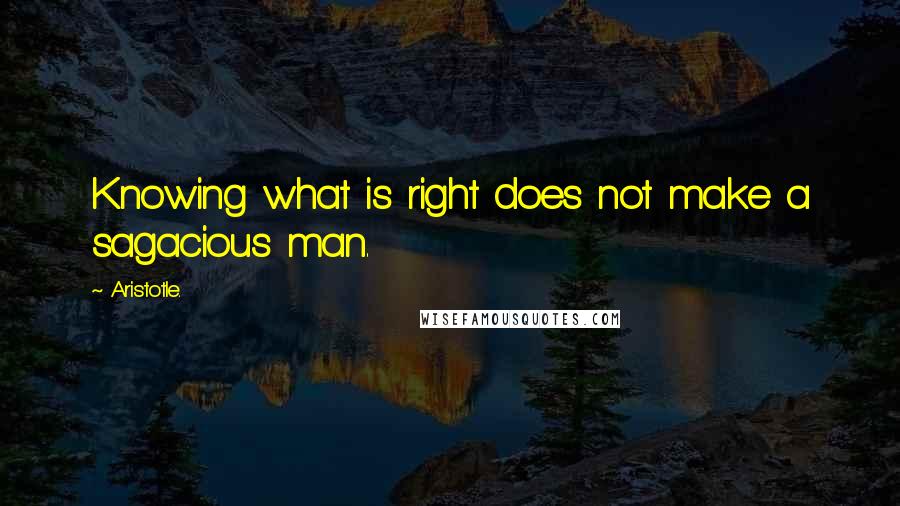 Knowing what is right does not make a sagacious man.

~ Aristotle.

WISEFAMOUSQUOTES.COM